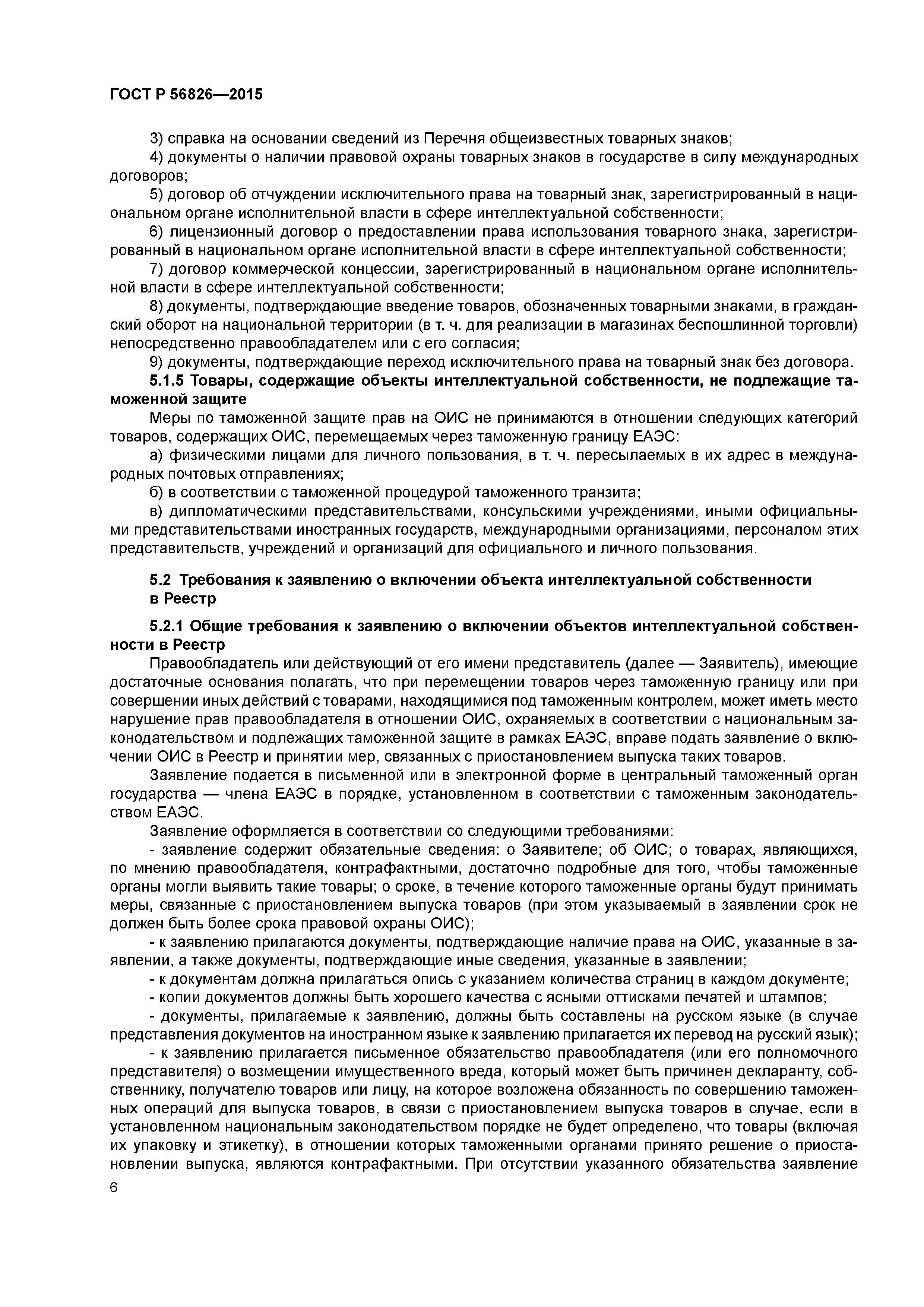 ГОСТ Р 56826—2015

3) справка на основании сведений из Перечня общеизвестных товарных знаков;

4) документы о наличии правовой охраны товарных знаков в государстве в силу международных договоров;

5) договор об отчуждении исключительного права на товарный знак, зарегистрированный в национальном органе исполнительной власти в сфере интеллектуальной собственности;

6) лицензионный договор о предоставлении права использования товарного знака, зарегистрированный в национальном органе исполнительной власти в сфере интеллектуальной собственности;

7) договор коммерческой концессии, зарегистрированный в национальном органе исполнительной власти в сфере интеллектуальной собственности;

8) документы, подтверждающие введение товаров, обозначенных товарными знаками, в гражданский оборот на национальной территории (в т. ч. для реализации в магазинах беспошлинной торговли) непосредственно правообладателем или с его согласия;

9) документы, подтверждающие переход исключительного права на товарный знак без договора.

5.1.5 Товары, содержащие объекты интеллектуальной собственности, не подлежащие таможенной защите

Меры по таможенной защите прав на ОИС не принимаются в отношении следующих категорий товаров, содержащих ОИС, перемещаемых через таможенную границу ЕАЭС:

а) физическими лицами для личного пользования, в т. ч. пересылаемых в их адрес в международных почтовых отправлениях;

б) в соответствии с таможенной процедурой таможенного транзита;

в) дипломатическими представительствами, консульскими учреждениями, иными официальными представительствами иностранных государств, международными организациями, персоналом этих представительств, учреждений и организаций для официального и личного пользования.

5.2 Требования к заявлению о включении объекта интеллектуальной собственности в Реестр

5.2.1 Общие требования к заявлению о включении объектов интеллектуальной собственности в Реестр

Правообладатель или действующий от его имени представитель (далее — Заявитель), имеющие достаточные основания полагать, что при перемещении товаров через таможенную границу или при совершении иных действий с товарами, находящимися под таможенным контролем, может иметь место нарушение прав правообладателя в отношении ОИС, охраняемых в соответствии с национальным законодательством и подлежащих таможенной защите в рамках ЕАЭС, вправе подать заявление о включении ОИС в Реестр и принятии мер, связанных с приостановлением выпуска таких товаров.

Заявление подается в письменной или в электронной форме в центральный таможенный орган государства — члена ЕАЭС в порядке, установленном в соответствии с таможенным законодательством ЕАЭС.

Заявление оформляется в соответствии со следующими требованиями:

- заявление содержит обязательные сведения: о Заявителе; об ОИС; о товарах, являющихся, по мнению правообладателя, контрафактными, достаточно подробные для того, чтобы таможенные органы могли выявить такие товары; о сроке, в течение которого таможенные органы будут принимать меры, связанные с приостановлением выпуска товаров (при этом указываемый в заявлении срок не должен быть более срока правовой охраны ОИС);

- к заявлению прилагаются документы, подтверждающие наличие права на ОИС, указанные в заявлении, а также документы, подтверждающие иные сведения, указанные в заявлении;

- к документам должна прилагаться опись с указанием количества страниц в каждом документе;

- копии документов должны быть хорошего качества с ясными оттисками печатей и штампов;

- документы, прилагаемые к заявлению, должны быть составлены на русском языке (в случае представления документов на иностранном языке к заявлению прилагается их перевод на русский язык);

- к заявлению прилагается письменное обязательство правообладателя (или его полномочного представителя) о возмещении имущественного вреда, который может быть причинен декларанту, собственнику, получателю товаров или лицу, на которое возложена обязанность по совершению таможенных операций для выпуска товаров, в связи с приостановлением выпуска товаров в случае, если в установленном национальным законодательством порядке не будет определено, что товары (включая их упаковку и этикетку), в отношении которых таможенными органами принято решение о приостановлении выпуска, являются контрафактными. При отсутствии указанного обязательства заявление

6